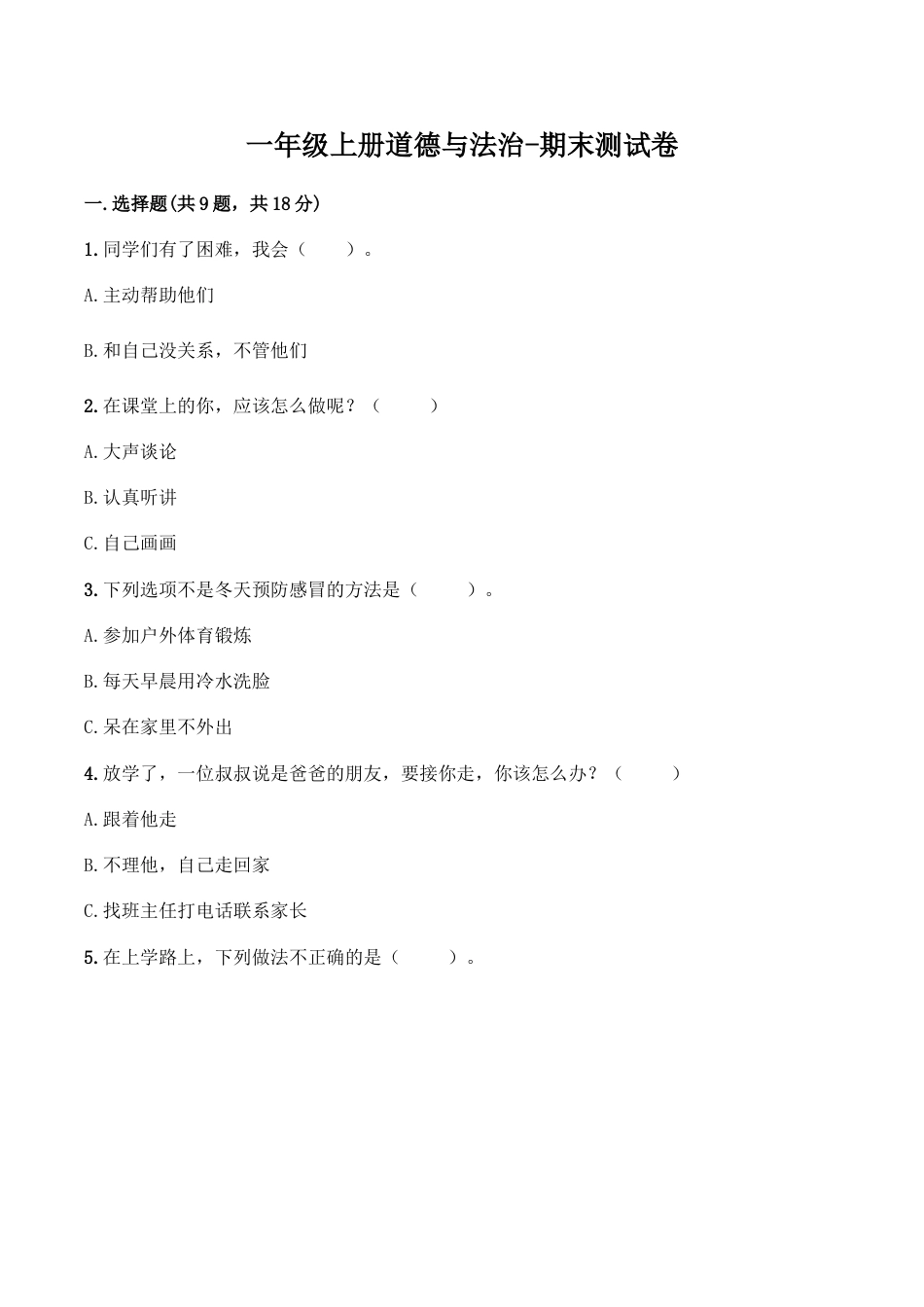 一年级上册道德与法治-期末测试卷

一.选择题(共9题，共18分)

1.同学们有了困难，我会（　　）。

A.主动帮助他们

B.和自己没关系，不管他们

2.在课堂上的你，应该怎么做呢？（　　）

A.大声谈论

B.认真听讲

C.自己画画

3.下列选项不是冬天预防感冒的方法是（　　）。

A.参加户外体育锻炼

B.每天早晨用冷水洗脸

C.呆在家里不外出

4.放学了，一位叔叔说是爸爸的朋友，要接你走，你该怎么办？（　　）

A.跟着他走

B.不理他，自己走回家

C.找班主任打电话联系家长

5.在上学路上，下列做法不正确的是（　　）。